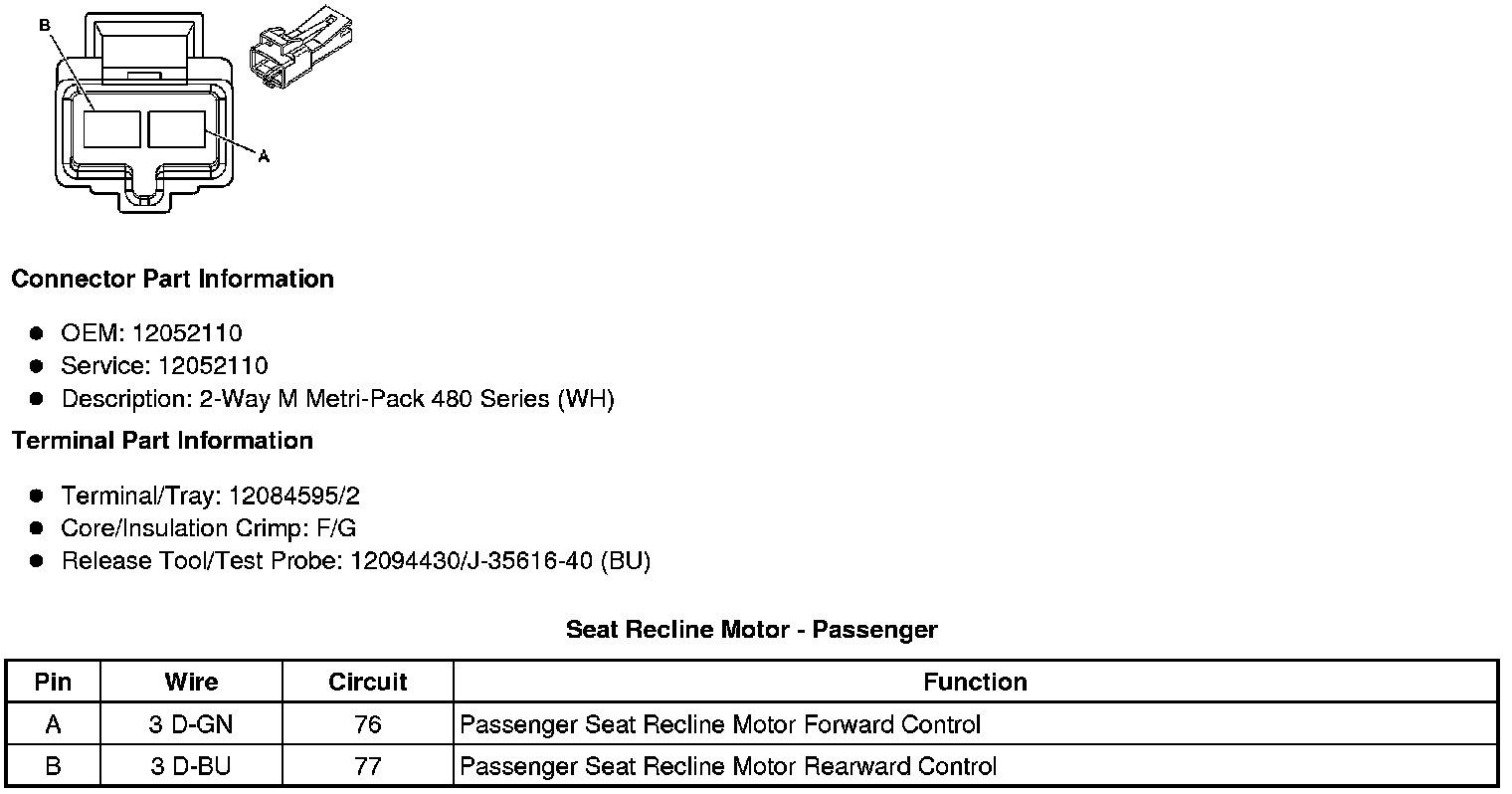 B

A

**Connector Part Information**

- OEM: 12052110
- Service: 12052110
- Description: 2-Way M Metri-Pack 480 Series (WH)

**Terminal Part Information**

- Terminal/Tray: 12084595/2
- Core/Insulation Crimp: F/G
- Release Tool/Test Probe: 12094430/J-35616-40 (BU)

**Seat Recline Motor - Passenger**

| Pin | Wire | Circuit | Function |
|---|---|---|---|
| A | 3 D-GN | 76 | Passenger Seat Recline Motor Forward Control |
| B | 3 D-BU | 77 | Passenger Seat Recline Motor Rearward Control |